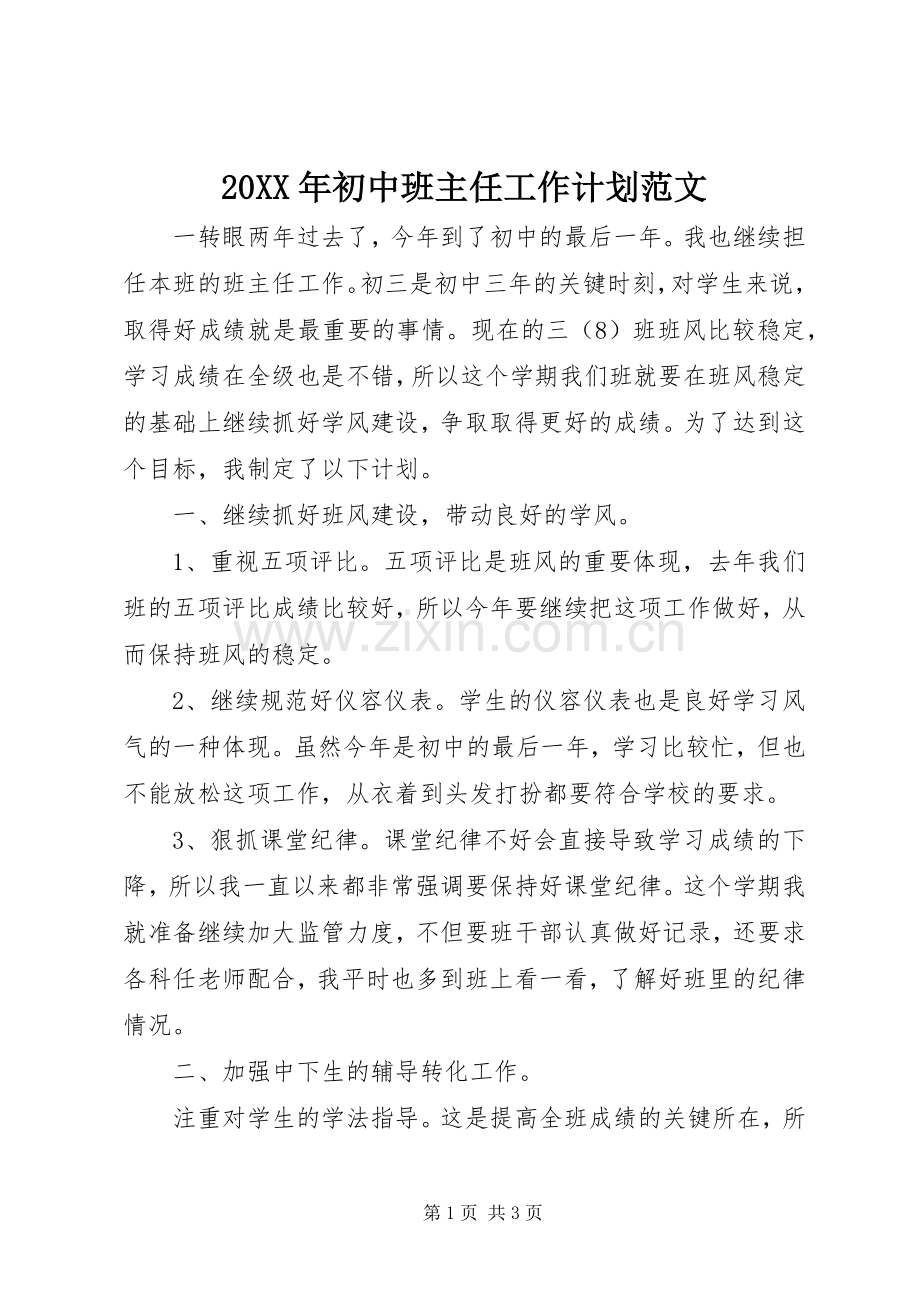 20XX年初中班主任工作计划范文

一转眼两年过去了，今年到了初中的最后一年。我也继续担任本班的班主任工作。初三是初中三年的关键时刻，对学生来说，取得好成绩就是最重要的事情。现在的三（8）班班风比较稳定，学习成绩在全级也是不错，所以这个学期我们班就要在班风稳定的基础上继续抓好学风建设，争取取得更好的成绩。为了达到这个目标，我制定了以下计划。

一、继续抓好班风建设，带动良好的学风。

1、重视五项评比。五项评比是班风的重要体现，去年我们班的五项评比成绩比较好，所以今年要继续把这项工作做好，从而保持班风的稳定。

2、继续规范好仪容仪表。学生的仪容仪表也是良好学习风气的一种体现。虽然今年是初中的最后一年，学习比较忙，但也不能放松这项工作，从衣着到头发打扮都要符合学校的要求。

3、狠抓课堂纪律。课堂纪律不好会直接导致学习成绩的下降，所以我一直以来都非常强调要保持好课堂纪律。这个学期我就准备继续加大监管力度，不但要班干部认真做好记录，还要求各科任老师配合，我平时也多到班上看一看，了解好班里的纪律情况。

二、加强中下生的辅导转化工作。

注重对学生的学法指导。这是提高全班成绩的关键所在，所

第1页 共3页

www.zixin.com.cn